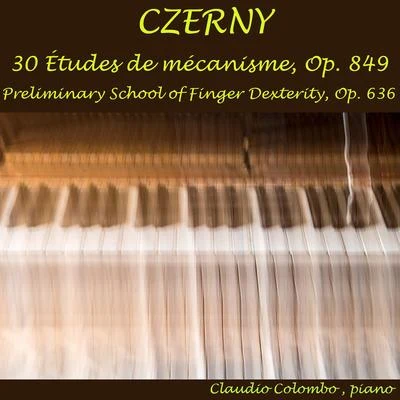 CZERNY

30 Études de mécanisme, Op. 849

Preliminary School of Finger Dexterity, Op. 636

Claudio Colombo , piano